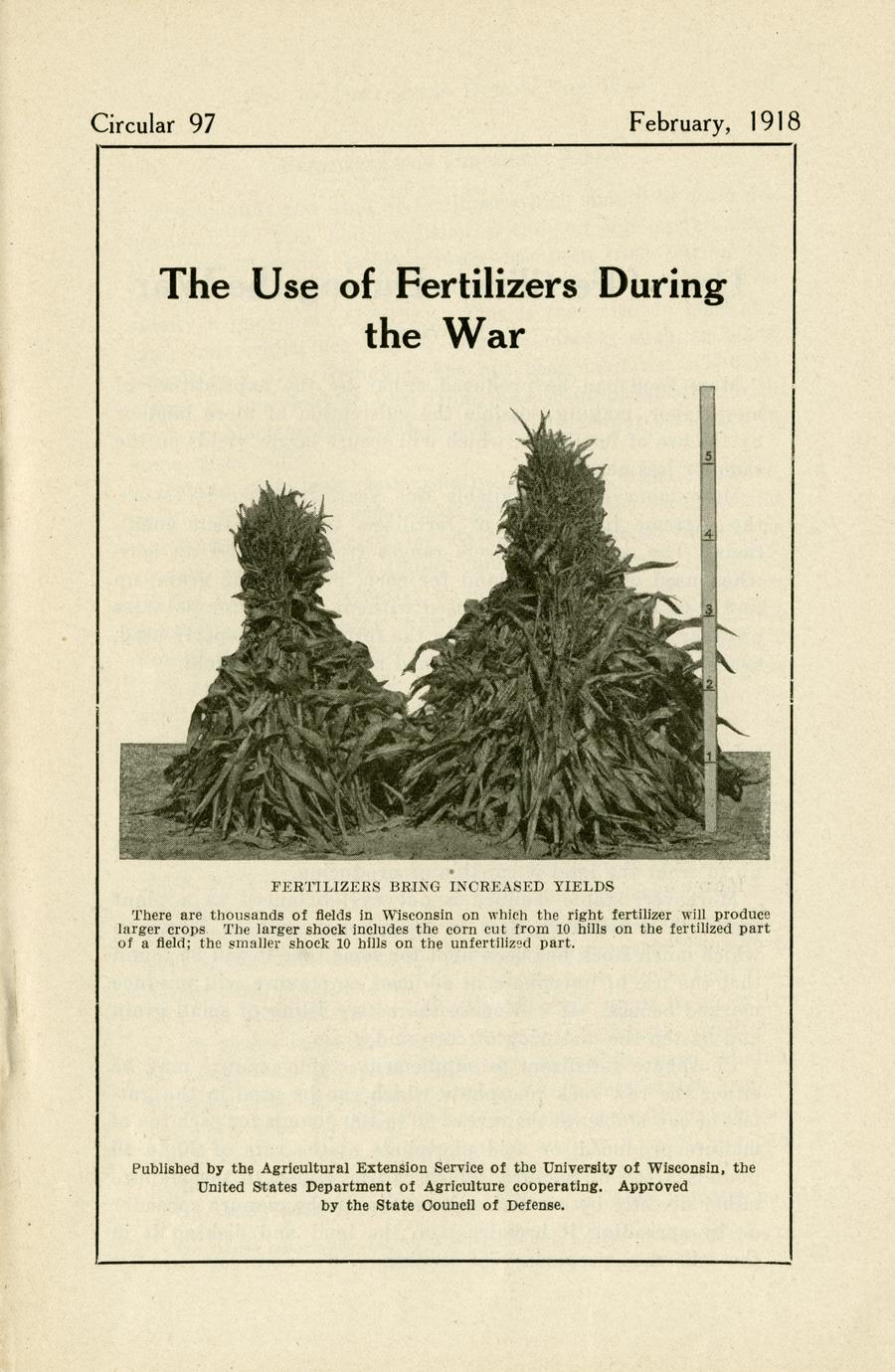 Circular 97 February, 1918

The Use of Fertilizers During the War

5
4
3
2
1

FERTILIZERS BRING INCREASED YIELDS

There are thousands of fields in Wisconsin on which the right fertilizer will produce larger crops The larger shock includes the corn cut from 10 hills on the fertilized part of a field; the smaller shock 10 hills on the unfertilized part.

Published by the Agricultural Extension Service of the University of Wisconsin, the United States Department of Agriculture cooperating. Approved by the State Council of Defense.